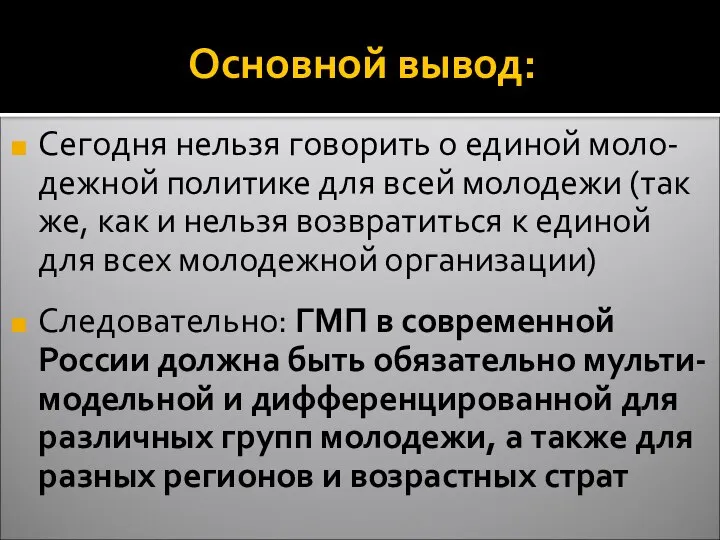 Основной вывод:

Сегодня нельзя говорить о единой молодежной политике для всей молодежи (так же, как и нельзя возвратиться к единой для всех молодежной организации)

Следовательно: ГМП в современной России должна быть обязательно мультимодельной и дифференцированной для различных групп молодежи, а также для разных регионов и возрастных страт